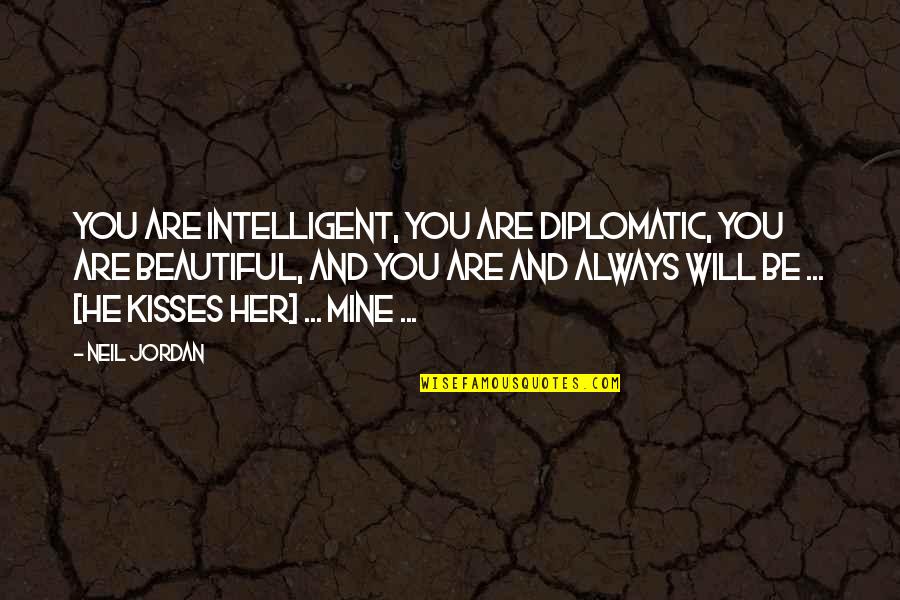 YOU ARE INTELLIGENT, YOU ARE DIPLOMATIC, YOU ARE BEAUTIFUL, AND YOU ARE AND ALWAYS WILL BE ... [HE KISSES HER] ... MINE ...

- NEIL JORDAN

WISEFAMOUSQUOTES.COM